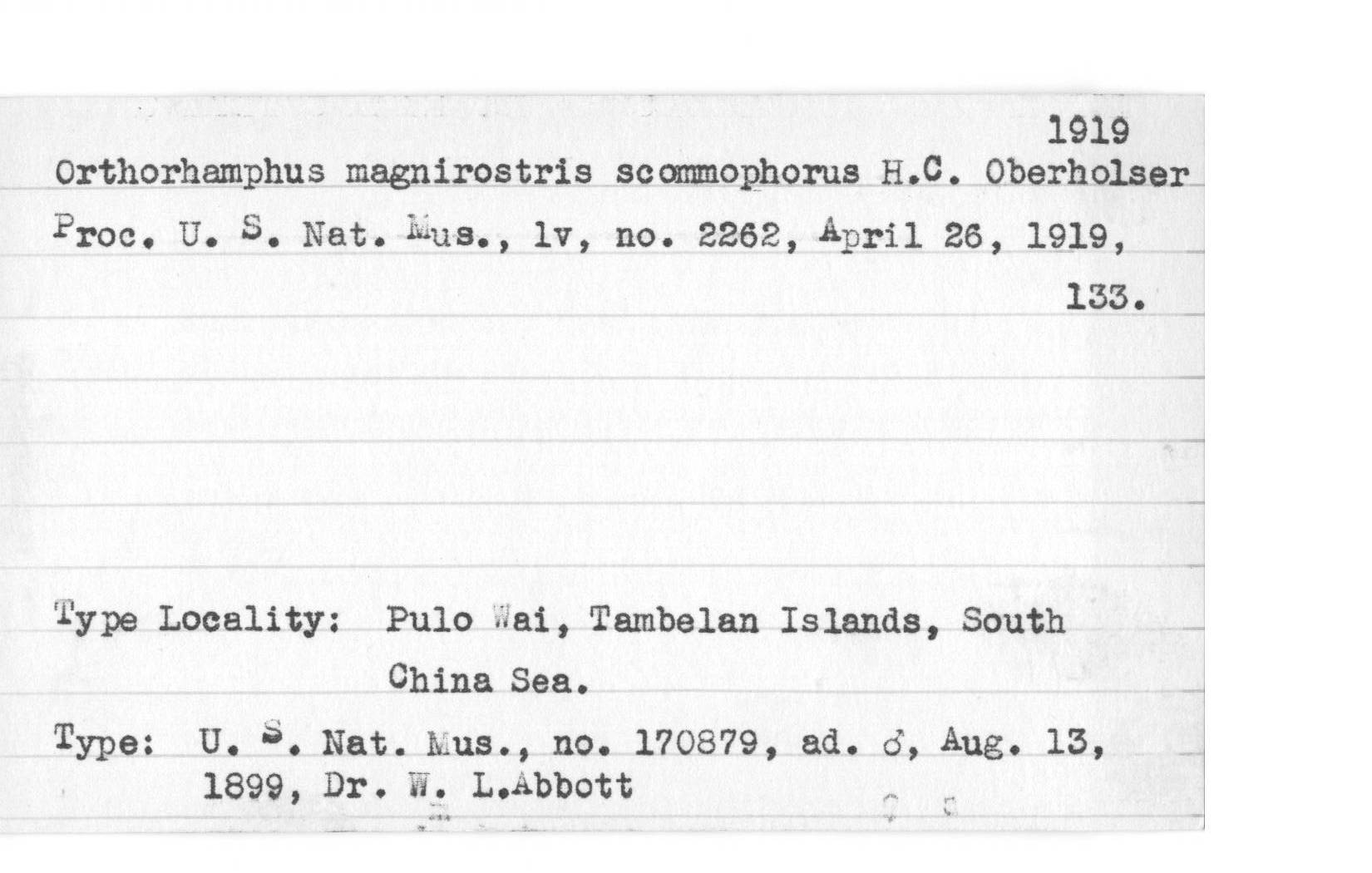 1919
Orthorhamphus magnirostris scommophorus H.C. Oberholser
Proc. U. S. Nat. Mus., lv, no. 2262, April 26, 1919, 133.

Type Locality: Pulo Wai, Tambelan Islands, South China Sea.

Type: U. S. Nat. Mus., no. 170879, ad. ♂, Aug. 13, 1899, Dr. W. L.Abbott